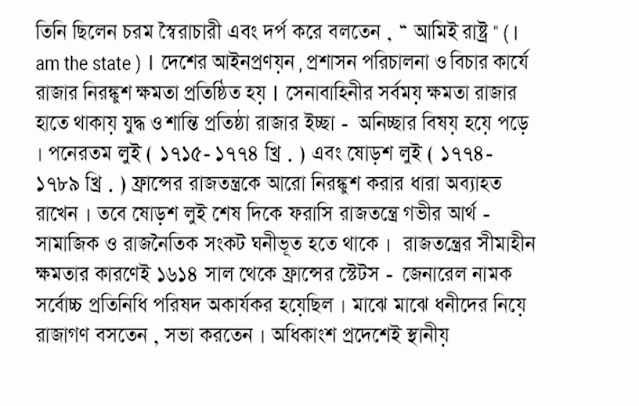 তিনি ছিলেন চরম স্বৈরাচারী এবং দর্প করে বলতেন , " আমিই রাষ্ট্র " ( I am the state ) । দেশের আইনপ্রণয়ন , প্রশাসন পরিচালনা ও বিচার কার্যে রাজার নিরঙ্কুশ ক্ষমতা প্রতিষ্ঠিত হয় । সেনাবাহিনীর সর্বময় ক্ষমতা রাজার হাতে থাকায় যুদ্ধ ও শান্তি প্রতিষ্ঠা রাজার ইচ্ছা - অনিচ্ছার বিষয় হয়ে পড়ে । পনেরতম লুই ( ১৭১৫ - ১৭৭৪ খ্রি . ) এবং ষোড়শ লুই ( ১৭৭৪ - ১৭৮৯ খ্রি . ) ফ্রান্সের রাজতন্ত্রকে আরো নিরঙ্কুশ করার ধারা অব্যাহত রাখেন । তবে ষোড়শ লুই শেষ দিকে ফরাসি রাজতন্ত্রে গভীর আর্থ - সামাজিক ও রাজনৈতিক সংকট ঘনীভূত হতে থাকে । রাজতন্ত্রের সীমাহীন ক্ষমতার কারণেই ১৬১৪ সাল থেকে ফ্রান্সের স্টেটস - জেনারেল নামক সর্বোচ্চ প্রতিনিধি পরিষদ অকার্যকর হয়েছিল । মাঝে মাঝে ধনীদের নিয়ে রাজাগণ বসতেন , সভা করতেন । অধিকাংশ প্রদেশেই স্থানীয়